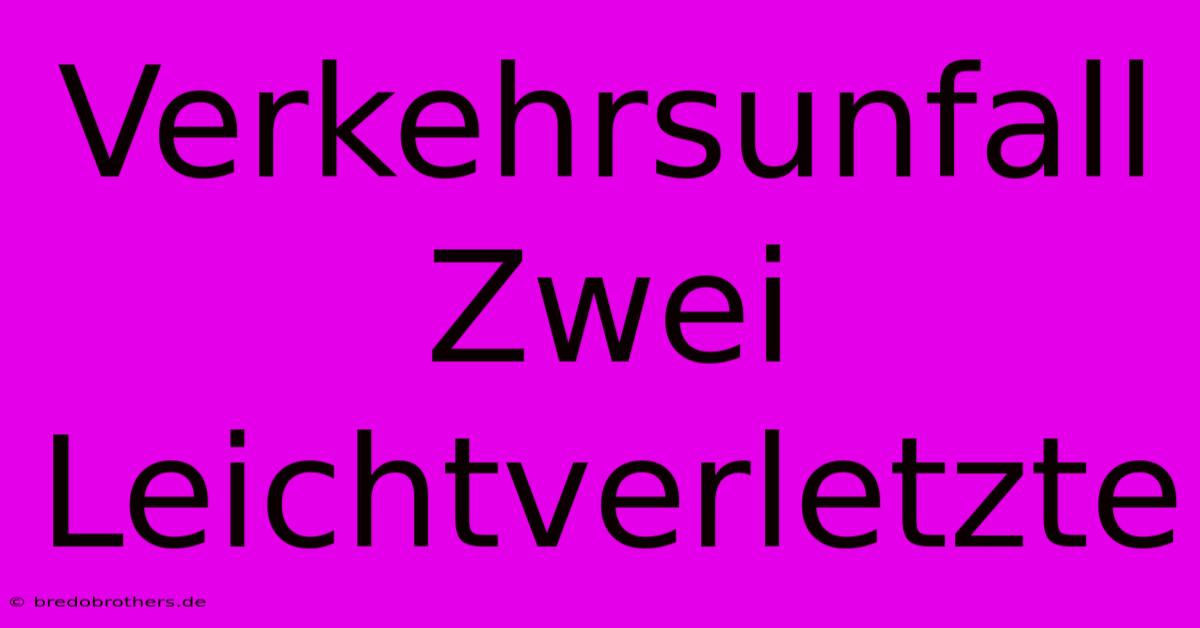 Verkehrsunfall Zwei Leichtverletzte

© bredobrothers.de